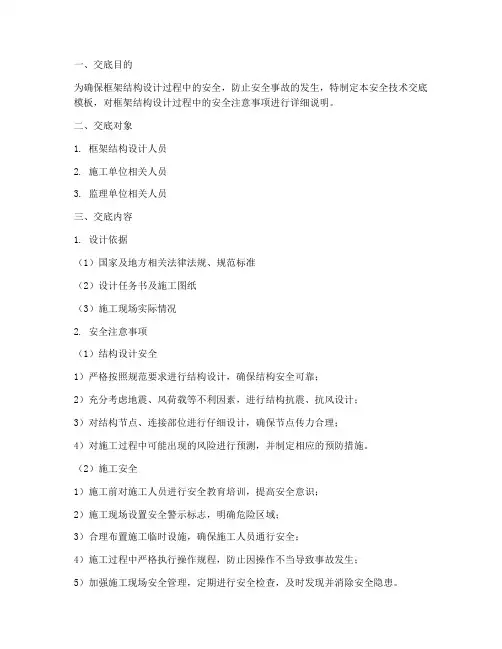 一、交底目的

为确保框架结构设计过程中的安全，防止安全事故的发生，特制定本安全技术交底模板，对框架结构设计过程中的安全注意事项进行详细说明。

二、交底对象

1. 框架结构设计人员

2. 施工单位相关人员

3. 监理单位相关人员

三、交底内容

1. 设计依据

（1）国家及地方相关法律法规、规范标准

（2）设计任务书及施工图纸

（3）施工现场实际情况

2. 安全注意事项

（1）结构设计安全

1）严格按照规范要求进行结构设计，确保结构安全可靠；

2）充分考虑地震、风荷载等不利因素，进行结构抗震、抗风设计；

3）对结构节点、连接部位进行仔细设计，确保节点传力合理；

4）对施工过程中可能出现的风险进行预测，并制定相应的预防措施。

（2）施工安全

1）施工前对施工人员进行安全教育培训，提高安全意识；

2）施工现场设置安全警示标志，明确危险区域；

3）合理布置施工临时设施，确保施工人员通行安全；

4）施工过程中严格执行操作规程，防止因操作不当导致事故发生；

5）加强施工现场安全管理，定期进行安全检查，及时发现并消除安全隐患。